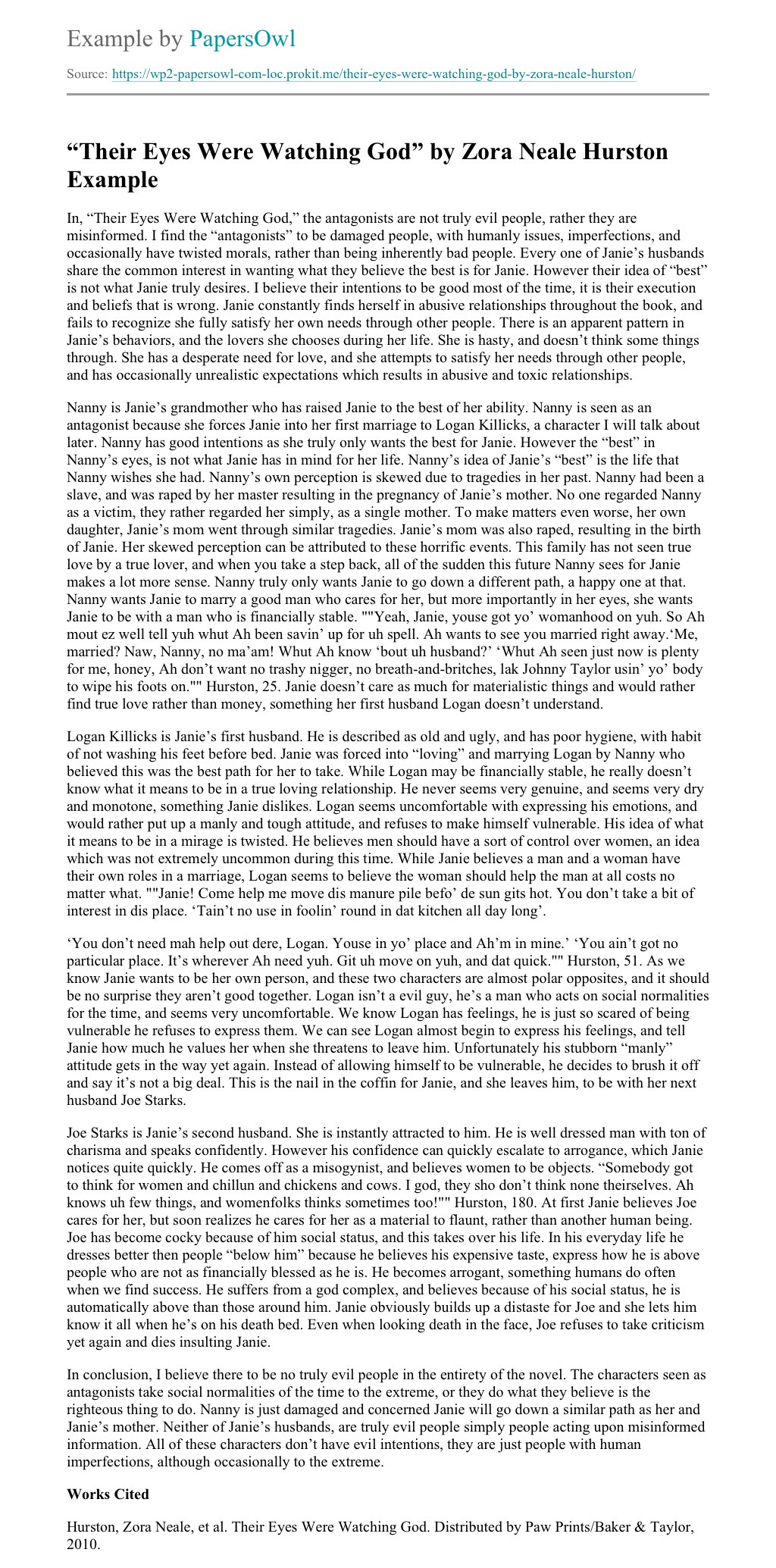 Example by PapersOwl

Source: https://wp2-papersowl-com-loc.prokit.me/their-eyes-were-watching-god-by-zora-neale-hurston/

“Their Eyes Were Watching God” by Zora Neale Hurston Example

In, “Their Eyes Were Watching God,” the antagonists are not truly evil people, rather they are misinformed. I find the “antagonists” to be damaged people, with humanly issues, imperfections, and occasionally have twisted morals, rather than being inherently bad people. Every one of Janie’s husbands share the common interest in wanting what they believe the best is for Janie. However their idea of “best” is not what Janie truly desires. I believe their intentions to be good most of the time, it is their execution and beliefs that is wrong. Janie constantly finds herself in abusive relationships throughout the book, and fails to recognize she fully satisfy her own needs through other people. There is an apparent pattern in Janie’s behaviors, and the lovers she chooses during her life. She is hasty, and doesn’t think some things through. She has a desperate need for love, and she attempts to satisfy her needs through other people, and has occasionally unrealistic expectations which results in abusive and toxic relationships.

Nanny is Janie’s grandmother who has raised Janie to the best of her ability. Nanny is seen as an antagonist because she forces Janie into her first marriage to Logan Killicks, a character I will talk about later. Nanny has good intentions as she truly only wants the best for Janie. However the “best” in Nanny’s eyes, is not what Janie has in mind for her life. Nanny’s idea of Janie’s “best” is the life that Nanny wishes she had. Nanny’s own perception is skewed due to tragedies in her past. Nanny had been a slave, and was raped by her master resulting in the pregnancy of Janie’s mother. No one regarded Nanny as a victim, they rather regarded her simply, as a single mother. To make matters even worse, her own daughter, Janie’s mom went through similar tragedies. Janie’s mom was also raped, resulting in the birth of Janie. Her skewed perception can be attributed to these horrific events. This family has not seen true love by a true lover, and when you take a step back, all of the sudden this future Nanny sees for Janie makes a lot more sense. Nanny truly only wants Janie to go down a different path, a happy one at that. Nanny wants Janie to marry a good man who cares for her, but more importantly in her eyes, she wants Janie to be with a man who is financially stable. ""Yeah, Janie, youse got yo’ womanhood on yuh. So Ah mout ez well tell yuh whut Ah been savin’ up for uh spell. Ah wants to see you married right away.‘Me, married? Naw, Nanny, no ma’am! Whut Ah know ‘bout uh husband?’ ‘Whut Ah seen just now is plenty for me, honey, Ah don’t want no trashy nigger, no breath-and-britches, lak Johnny Taylor usin’ yo’ body to wipe his foots on."" Hurston, 25. Janie doesn’t care as much for materialistic things and would rather find true love rather than money, something her first husband Logan doesn’t understand.

Logan Killicks is Janie’s first husband. He is described as old and ugly, and has poor hygiene, with habit of not washing his feet before bed. Janie was forced into “loving” and marrying Logan by Nanny who believed this was the best path for her to take. While Logan may be financially stable, he really doesn’t know what it means to be in a true loving relationship. He never seems very genuine, and seems very dry and monotone, something Janie dislikes. Logan seems uncomfortable with expressing his emotions, and would rather put up a manly and tough attitude, and refuses to make himself vulnerable. His idea of what it means to be in a mirage is twisted. He believes men should have a sort of control over women, an idea which was not extremely uncommon during this time. While Janie believes a man and a woman have their own roles in a marriage, Logan seems to believe the woman should help the man at all costs no matter what. ""Janie! Come help me move dis manure pile befo’ de sun gits hot. You don’t take a bit of interest in dis place. ‘Tain’t no use in foolin’ round in dat kitchen all day long’.

‘You don’t need mah help out dere, Logan. Youse in yo’ place and Ah’m in mine.’ ‘You ain’t got no particular place. It’s wherever Ah need yuh. Git uh move on yuh, and dat quick."" Hurston, 51. As we know Janie wants to be her own person, and these two characters are almost polar opposites, and it should be no surprise they aren’t good together. Logan isn’t a evil guy, he’s a man who acts on social normalities for the time, and seems very uncomfortable. We know Logan has feelings, he is just so scared of being vulnerable he refuses to express them. We can see Logan almost begin to express his feelings, and tell Janie how much he values her when she threatens to leave him. Unfortunately his stubborn “manly” attitude gets in the way yet again. Instead of allowing himself to be vulnerable, he decides to brush it off and say it’s not a big deal. This is the nail in the coffin for Janie, and she leaves him, to be with her next husband Joe Starks.

Joe Starks is Janie’s second husband. She is instantly attracted to him. He is well dressed man with ton of charisma and speaks confidently. However his confidence can quickly escalate to arrogance, which Janie notices quite quickly. He comes off as a misogynist, and believes women to be objects. “Somebody got to think for women and chillun and chickens and cows. I god, they sho don’t think none theirselves. Ah knows uh few things, and womenfolks thinks sometimes too!"" Hurston, 180. At first Janie believes Joe cares for her, but soon realizes he cares for her as a material to flaunt, rather than another human being. Joe has become cocky because of him social status, and this takes over his life. In his everyday life he dresses better then people “below him” because he believes his expensive taste, express how he is above people who are not as financially blessed as he is. He becomes arrogant, something humans do often when we find success. He suffers from a god complex, and believes because of his social status, he is automatically above than those around him. Janie obviously builds up a distaste for Joe and she lets him know it all when he’s on his death bed. Even when looking death in the face, Joe refuses to take criticism yet again and dies insulting Janie.

In conclusion, I believe there to be no truly evil people in the entirety of the novel. The characters seen as antagonists take social normalities of the time to the extreme, or they do what they believe is the righteous thing to do. Nanny is just damaged and concerned Janie will go down a similar path as her and Janie’s mother. Neither of Janie’s husbands, are truly evil people simply people acting upon misinformed information. All of these characters don’t have evil intentions, they are just people with human imperfections, although occasionally to the extreme.

Works Cited

Hurston, Zora Neale, et al. Their Eyes Were Watching God. Distributed by Paw Prints/Baker & Taylor, 2010.